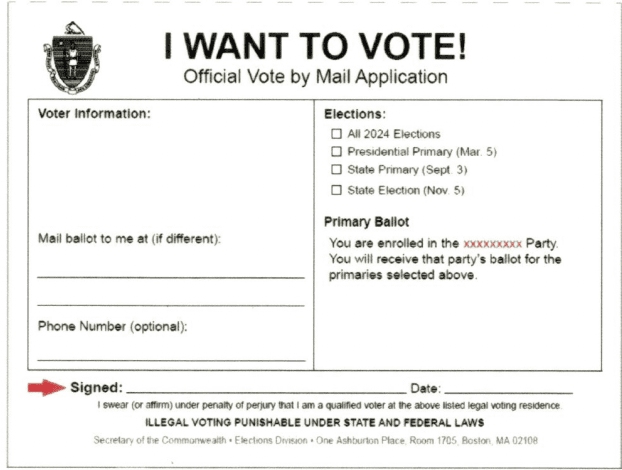 I WANT TO VOTE!
Official Vote by Mail Application

Voter Information:

Mail ballot to me at (if different):
____
____

Phone Number (optional):
____

Elections:
☐ All 2024 Elections
☐ Presidential Primary (Mar. 5)
☐ State Primary (Sept. 3)
☐ State Election (Nov. 5)

Primary Ballot

You are enrolled in the xxxxxxxxx Party. You will receive that party's ballot for the primaries selected above.

Signed: ____ Date: ____

I swear (or affirm) under penalty of perjury that I am a qualified voter at the above listed legal voting residence.

ILLEGAL VOTING PUNISHABLE UNDER STATE AND FEDERAL LAWS

Secretary of the Commonwealth • Elections Division • One Ashburton Place, Room 1705, Boston, MA 02108